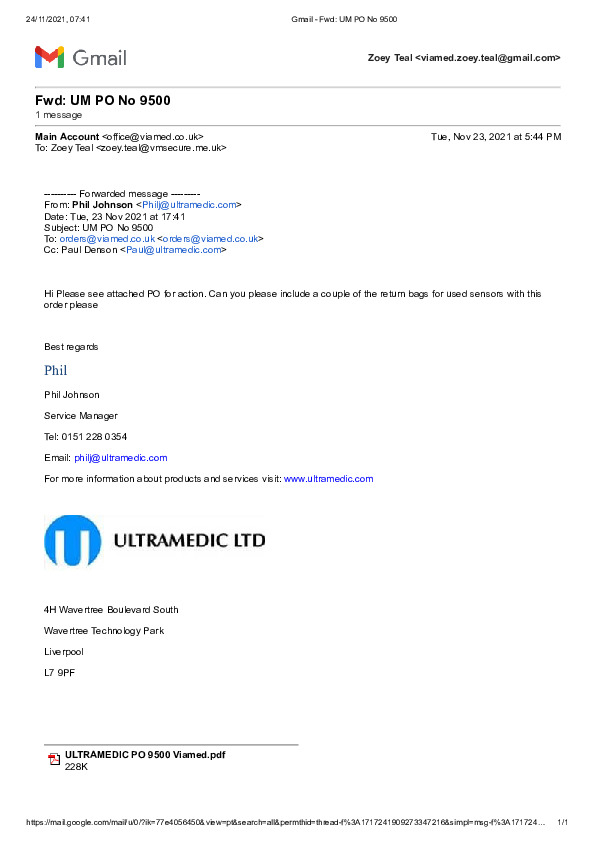 24/11/2021, 07:41 Gmail - Fwd: UM PO No 9500

Gmail

Zoey Teal <viamed.zoey.teal@gmail.com>

Fwd: UM PO No 9500
1 message

Main Account <office@viamed.co.uk> Tue, Nov 23, 2021 at 5:44 PM
To: Zoey Teal <zoey.teal@vmsecure.me.uk>

---------- Forwarded message ---------
From: Phil Johnson <Philj@ultramedic.com>
Date: Tue, 23 Nov 2021 at 17:41
Subject: UM PO No 9500
To: orders@viamed.co.uk <orders@viamed.co.uk>
Cc: Paul Denson <Paul@ultramedic.com>

Hi Please see attached PO for action. Can you please include a couple of the return bags for used sensors with this order please

Best regards

Phil

Phil Johnson

Service Manager

Tel: 0151 228 0354

Email: philj@ultramedic.com

For more information about products and services visit: www.ultramedic.com

ULTRAMEDIC LTD

4H Wavertree Boulevard South

Wavertree Technology Park

Liverpool

L7 9PF

ULTRAMEDIC PO 9500 Viamed.pdf
228K

https://mail.google.com/mail/u/0/?ik=77e4056450&view=pt&search=all&permthid=thread-f%3A1717241909273347216&simpl=msg-f%3A171724... 1/1